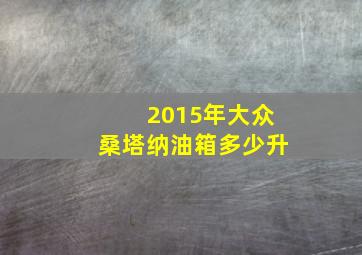 2015年大众
桑塔纳油箱多少升